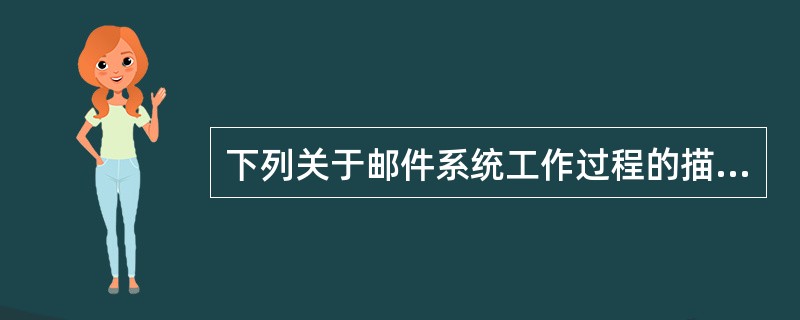 下列关于邮件系统工作过程的描...